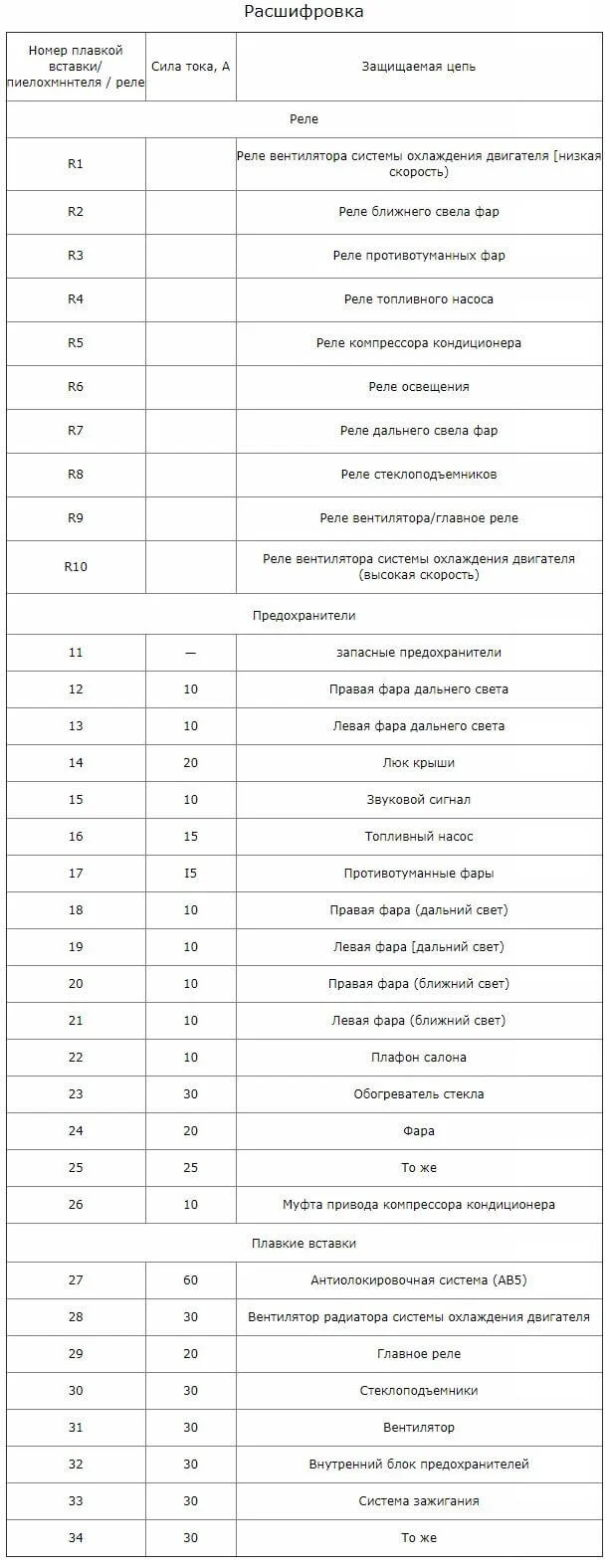 Расшифровка

| Номер плавкой вставки/ пиелохмннтеля / реле | Сила тока, А | Защищаемая цепь |
|---|---|---|
| Реле | | |
| R1 | | Реле вентилятора системы охлаждения двигателя [низкая скорость) |
| R2 | | Реле ближнего свела фар |
| R3 | | Реле противотуманных фар |
| R4 | | Реле топливного насоса |
| R5 | | Реле компрессора кондиционера |
| R6 | | Реле освещения |
| R7 | | Реле дальнего свела фар |
| R8 | | Реле стеклоподъемников |
| R9 | | Реле вентилятора/главное реле |
| R10 | | Реле вентилятора системы охлаждения двигателя (высокая скорость) |
| Предохранители | | |
| 11 | — | запасные предохранители |
| 12 | 10 | Правая фара дальнего света |
| 13 | 10 | Левая фара дальнего света |
| 14 | 20 | Люк крыши |
| 15 | 10 | Звуковой сигнал |
| 16 | 15 | Топливный насос |
| 17 | I5 | Противотуманные фары |
| 18 | 10 | Правая фара (дальний свет) |
| 19 | 10 | Левая фара [дальний свет) |
| 20 | 10 | Правая фара (ближний свет) |
| 21 | 10 | Левая фара (ближний свет) |
| 22 | 10 | Плафон салона |
| 23 | 30 | Обогреватель стекла |
| 24 | 20 | Фара |
| 25 | 25 | То же |
| 26 | 10 | Муфта привода компрессора кондиционера |
| Плавкие вставки | | |
| 27 | 60 | Антиолокировочная система (АВ5) |
| 28 | 30 | Вентилятор радиатора системы охлаждения двигателя |
| 29 | 20 | Главное реле |
| 30 | 30 | Стеклоподъемники |
| 31 | 30 | Вентилятор |
| 32 | 30 | Внутренний блок предохранителей |
| 33 | 30 | Система зажигания |
| 34 | 30 | То же |